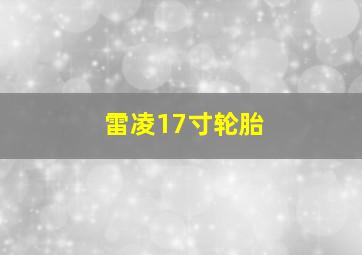 雷凌17寸轮胎